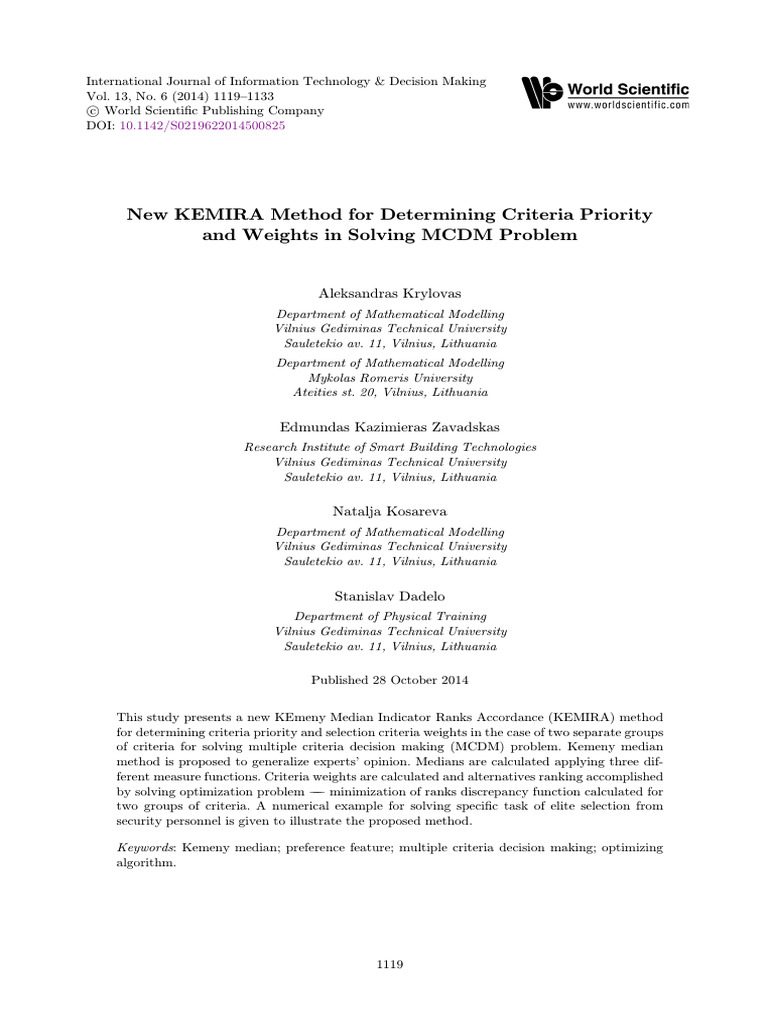 International Journal of Information Technology & Decision Making
Vol. 13, No. 6 (2014) 1119–1133
© World Scientific Publishing Company
DOI: 10.1142/S0219622014500825

World Scientific
www.worldscientific.com

New KEMIRA Method for Determining Criteria Priority and Weights in Solving MCDM Problem

Aleksandras Krylovas

Department of Mathematical Modelling
Vilnius Gediminas Technical University
Sauletekio av. 11, Vilnius, Lithuania

Department of Mathematical Modelling
Mykolas Romeris University
Ateities st. 20, Vilnius, Lithuania

Edmundas Kazimieras Zavadskas

Research Institute of Smart Building Technologies
Vilnius Gediminas Technical University
Sauletekio av. 11, Vilnius, Lithuania

Natalja Kosareva

Department of Mathematical Modelling
Vilnius Gediminas Technical University
Sauletekio av. 11, Vilnius, Lithuania

Stanislav Dadelo

Department of Physical Training
Vilnius Gediminas Technical University
Sauletekio av. 11, Vilnius, Lithuania

Published 28 October 2014

This study presents a new KEmeny Median Indicator Ranks Accordance (KEMIRA) method for determining criteria priority and selection criteria weights in the case of two separate groups of criteria for solving multiple criteria decision making (MCDM) problem. Kemeny median method is proposed to generalize experts' opinion. Medians are calculated applying three different measure functions. Criteria weights are calculated and alternatives ranking accomplished by solving optimization problem — minimization of ranks discrepancy function calculated for two groups of criteria. A numerical example for solving specific task of elite selection from security personnel is given to illustrate the proposed method.

Keywords: Kemeny median; preference feature; multiple criteria decision making; optimizing algorithm.

1119